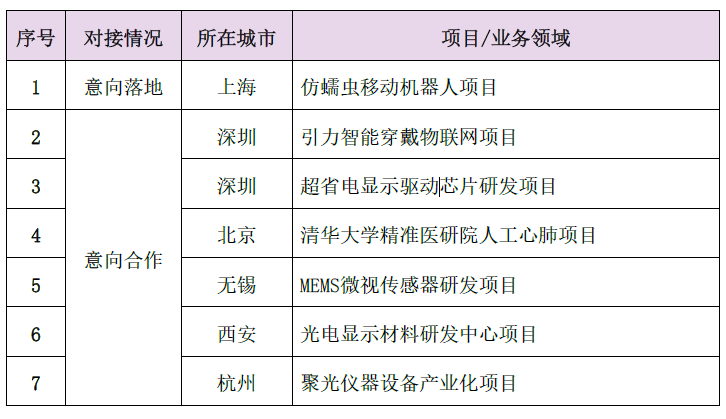 | 序号 | 对接情况 | 所在城市 | 项目/业务领域 |
|---|---|---|---|
| 1 | 意向落地 | 上海 | 仿蠕虫移动机器人项目 |
| 2 | 意向合作 | 深圳 | 引力智能穿戴物联网项目 |
| 3 | | 深圳 | 超省电显示驱动芯片研发项目 |
| 4 | | 北京 | 清华大学精准医研院人工心肺项目 |
| 5 | | 无锡 | MEMS微视传感器研发项目 |
| 6 | | 西安 | 光电显示材料研发中心项目 |
| 7 | | 杭州 | 聚光仪器设备产业化项目 |